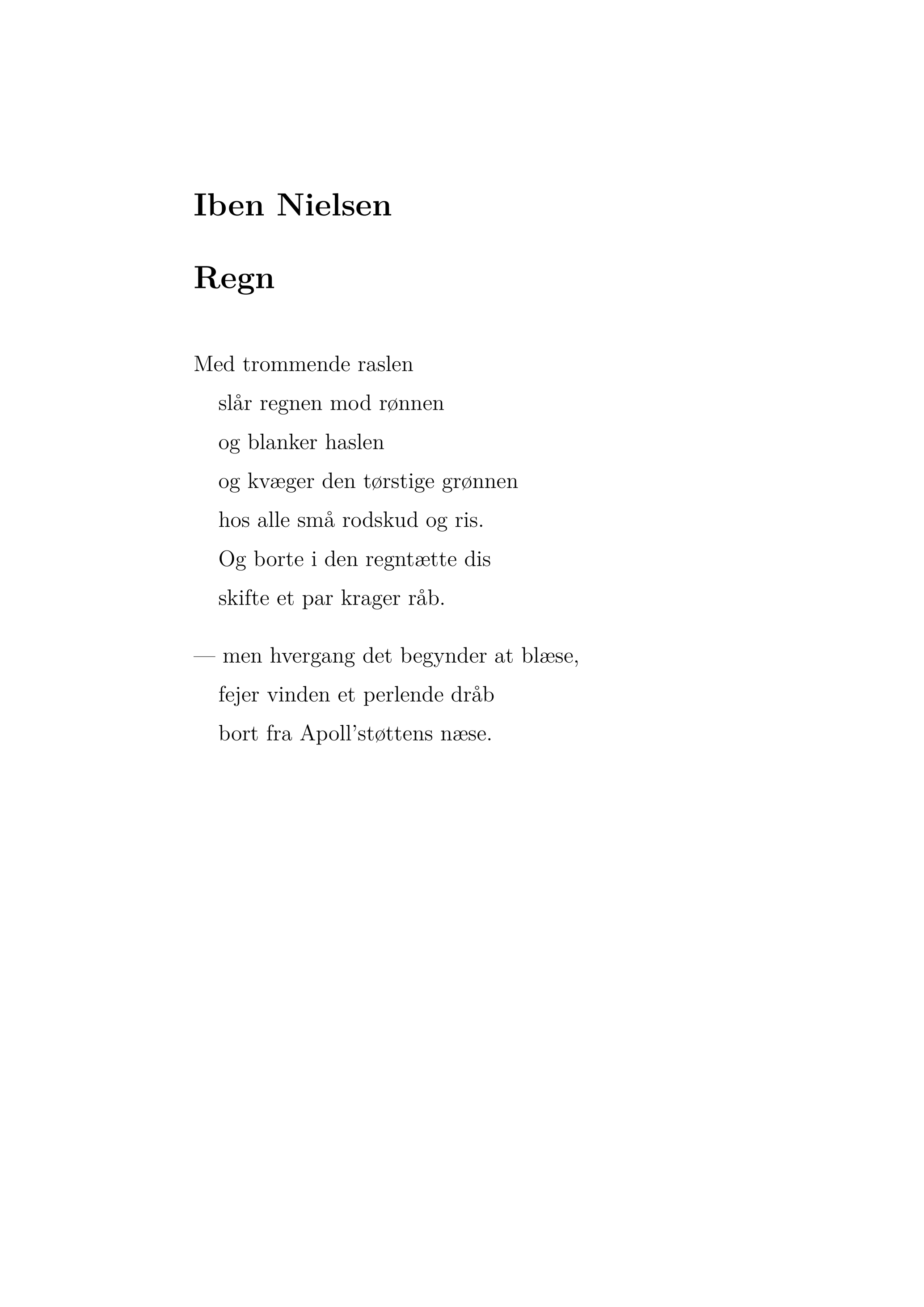 Iben Nielsen

Regn

Med trommende raslen
slår regnen mod rønnen
og blanker haslen
og kvæger den tørstige grønnen
hos alle små rodskud og ris.
Og borte i den regntætte dis
skifte et par krager råb.

— men hvergang det begynder at blæse,
fejer vinden et perlende dråb
bort fra Apoll'støttens næse.